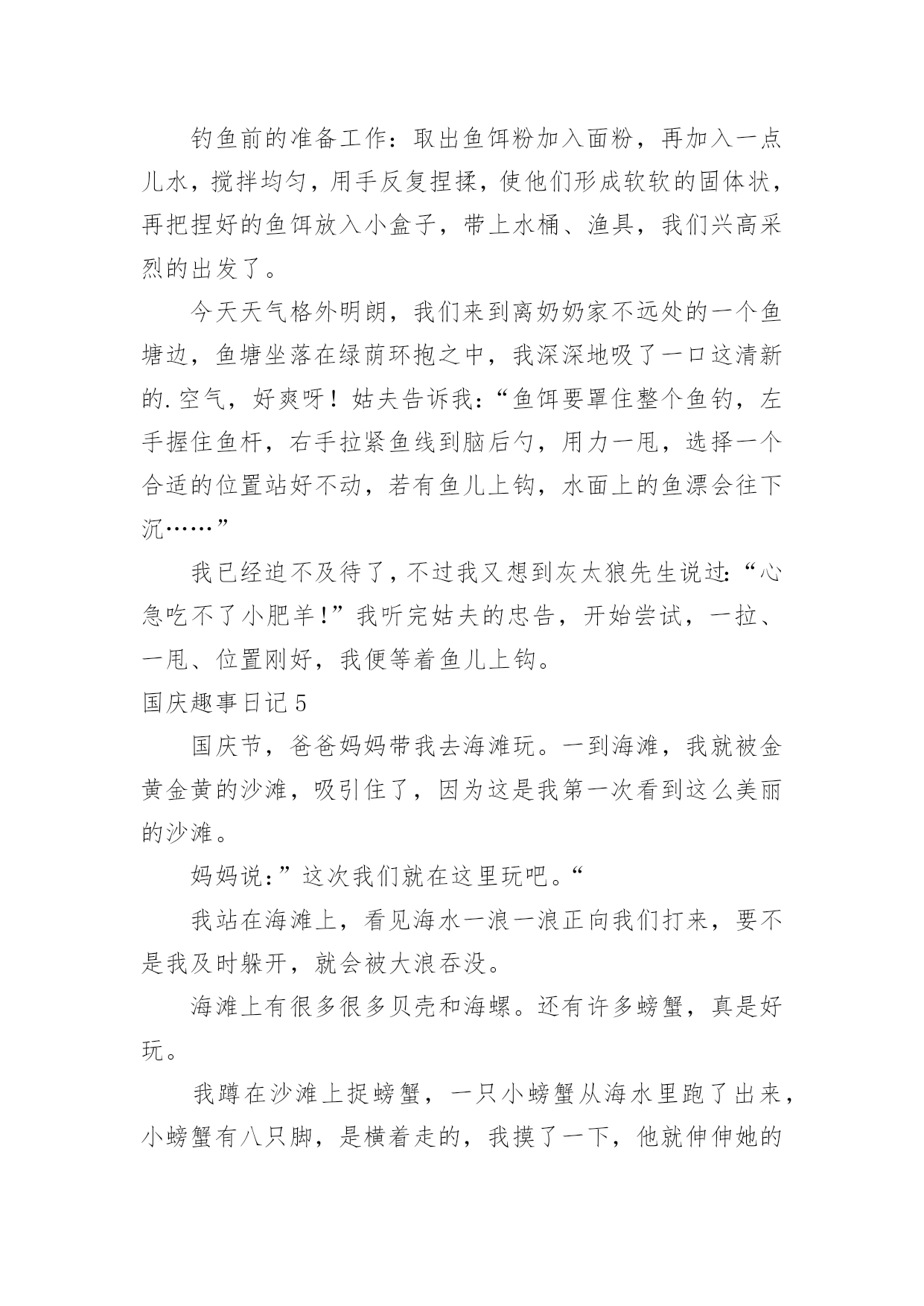 钓鱼前的准备工作：取出鱼饵粉加入面粉，再加入一点儿水，搅拌均匀，用手反复捏揉，使他们形成软软的固体状，再把捏好的鱼饵放入小盒子，带上水桶、渔具，我们兴高采烈的出发了。

今天天气格外明朗，我们来到离奶奶家不远处的一个鱼塘边，鱼塘坐落在绿荫环抱之中，我深深地吸了一口这清新的.空气，好爽呀！姑夫告诉我：“鱼饵要罩住整个鱼钓，左手握住鱼杆，右手拉紧鱼线到脑后勺，用力一甩，选择一个合适的位置站好不动，若有鱼儿上钩，水面上的鱼漂会往下沉……”

我已经迫不及待了，不过我又想到灰太狼先生说过：“心急吃不了小肥羊！”我听完姑夫的忠告，开始尝试，一拉、一甩、位置刚好，我便等着鱼儿上钩。

国庆趣事日记5

国庆节，爸爸妈妈带我去海滩玩。一到海滩，我就被金黄金黄的沙滩，吸引住了，因为这是我第一次看到这么美丽的沙滩。

妈妈说：”这次我们就在这里玩吧。“

我站在海滩上，看见海水一浪一浪正向我们打来，要不是我及时躲开，就会被大浪吞没。

海滩上有很多很多贝壳和海螺。还有许多螃蟹，真是好玩。

我蹲在沙滩上捉螃蟹，一只小螃蟹从海水里跑了出来，小螃蟹有八只脚，是横着走的，我摸了一下，他就伸伸她的